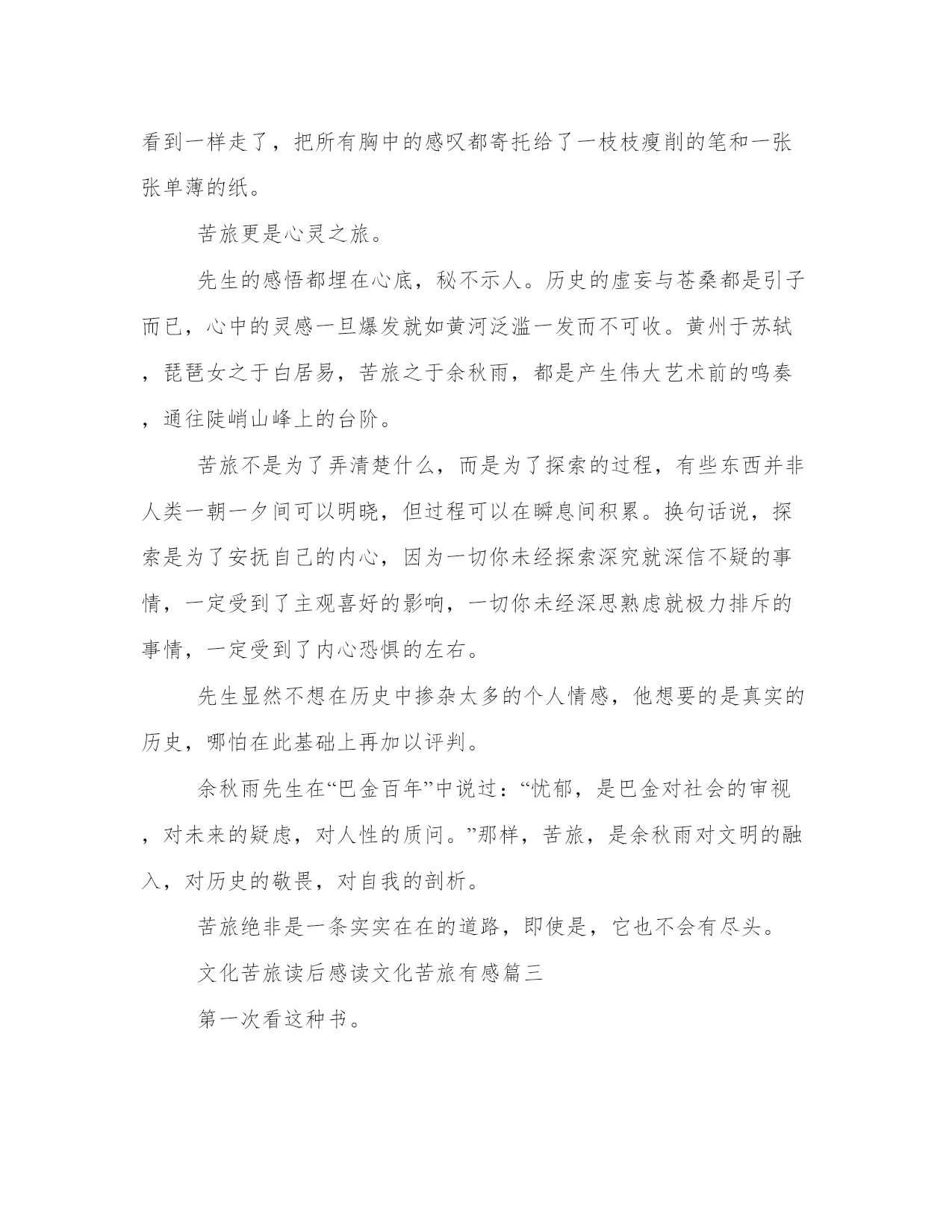 看到一样走了，把所有胸中的感叹都寄托给了一枝枝瘦削的笔和一张张单薄的纸。

苦旅更是心灵之旅。

先生的感悟都埋在心底，秘不示人。历史的虚妄与苍桑都是引子而已，心中的灵感一旦爆发就如黄河泛滥一发而不可收。黄州于苏轼，琵琶女之于白居易，苦旅之于余秋雨，都是产生伟大艺术前的鸣奏，通往陡峭山峰上的台阶。

苦旅不是为了弄清楚什么，而是为了探索的过程，有些东西并非人类一朝一夕间可以明晓，但过程可以在瞬息间积累。换句话说，探索是为了安抚自己的内心，因为一切你未经探索深究就深信不疑的事情，一定受到了主观喜好的影响，一切你未经深思熟虑就极力排斥的事情，一定受到了内心恐惧的左右。

先生显然不想在历史中掺杂太多的个人情感，他想要的是真实的历史，哪怕在此基础上再加以评判。

余秋雨先生在“巴金百年”中说过：“忧郁，是巴金对社会的审视，对未来的疑虑，对人性的质问。”那样，苦旅，是余秋雨对文明的融入，对历史的敬畏，对自我的剖析。

苦旅绝非是一条实实在在的道路，即使是，它也不会有尽头。

文化苦旅读后感读文化苦旅有感篇三

第一次看这种书。